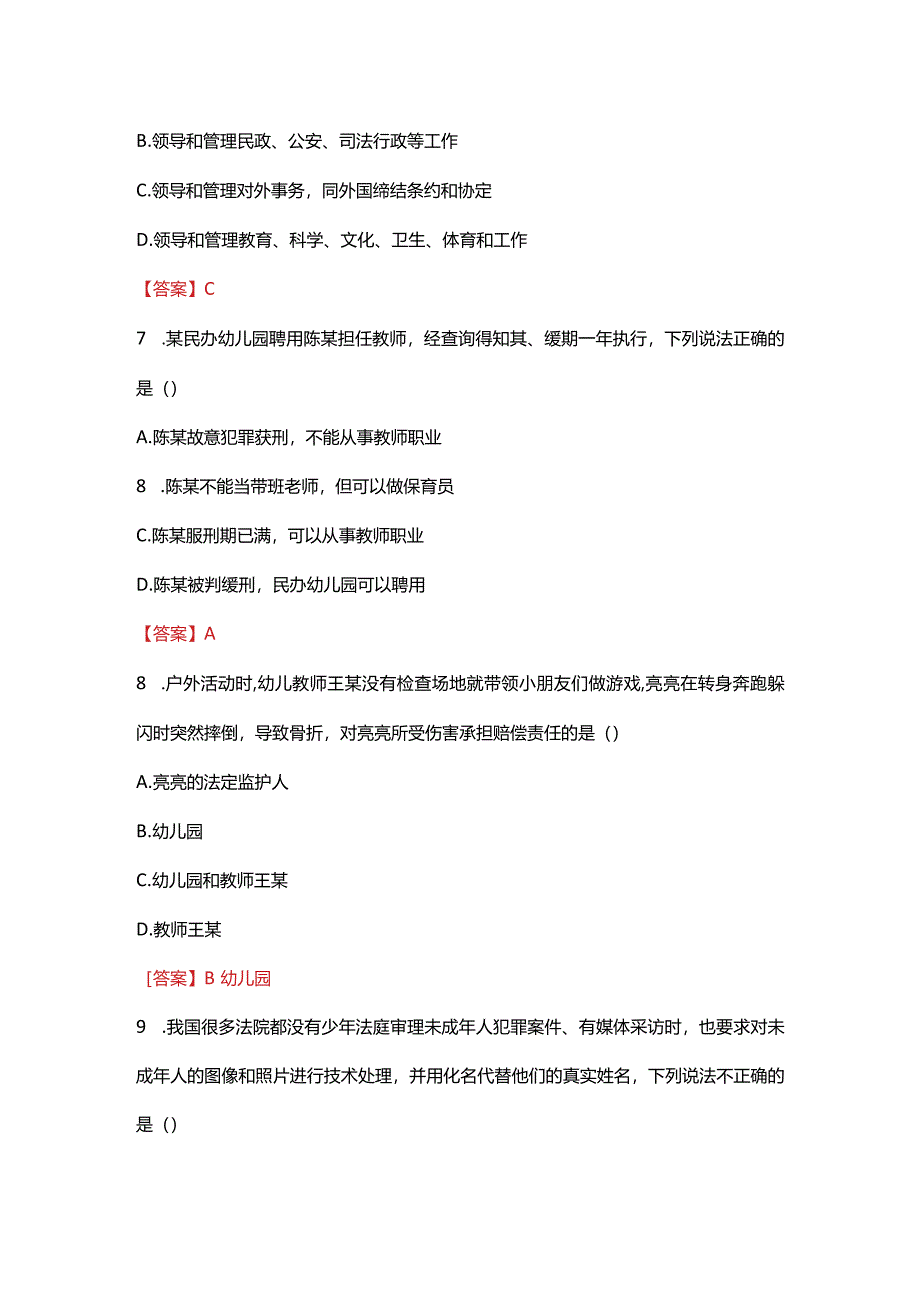 B.领导和管理民政、公安、司法行政等工作

C.领导和管理对外事务，同外国缔结条约和协定

D.领导和管理教育、科学、文化、卫生、体育和工作

【答案】C

7 .某民办幼儿园聘用陈某担任教师，经查询得知其、缓期一年执行，下列说法正确的是（）

A.陈某故意犯罪获刑，不能从事教师职业

8 .陈某不能当带班老师，但可以做保育员

C.陈某服刑期已满，可以从事教师职业

D.陈某被判缓刑，民办幼儿园可以聘用

【答案】A

8 .户外活动时,幼儿教师王某没有检查场地就带领小朋友们做游戏,亮亮在转身奔跑躲闪时突然摔倒，导致骨折，对亮亮所受伤害承担赔偿责任的是（）

A.亮亮的法定监护人

B.幼儿园

C.幼儿园和教师王某

D.教师王某

[答案】B 幼儿园

9 .我国很多法院都没有少年法庭审理未成年人犯罪案件、有媒体采访时，也要求对未成年人的图像和照片进行技术处理，并用化名代替他们的真实姓名，下列说法不正确的是（）